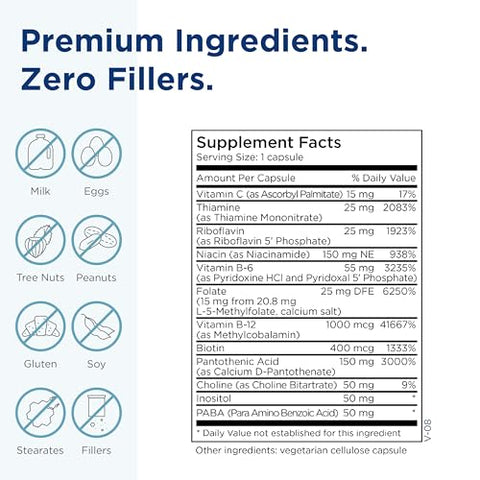 Premium Ingredients.
Zero Fillers.

Milk
Eggs
Tree Nuts
Peanuts
Gluten
Soy
Stearates
Fillers

Supplement Facts
Serving Size: 1 capsule

| Amount Per Capsule | | % Daily Value |
|---|---|---|
| Vitamin C (as Ascorbyl Palmitate) | 15 mg | 17% |
| Thiamine (as Thiamine Mononitrate) | 25 mg | 2083% |
| Riboflavin (as Riboflavin 5' Phosphate) | 25 mg | 1923% |
| Niacin (as Niacinamide) | 150 mg NE | 938% |
| Vitamin B-6 (as Pyridoxine HCl and Pyridoxal 5' Phosphate) | 55 mg | 3235% |
| Folate (15 mg from 20.8 mg L-5-Methylfolate, calcium salt) | 25 mg DFE | 6250% |
| Vitamin B-12 (as Methylcobalamin) | 1000 mcg | 41667% |
| Biotin | 400 mcg | 1333% |
| Pantothenic Acid (as Calcium D-Pantothenate) | 150 mg | 3000% |
| Choline (as Choline Bitartrate) | 50 mg | 9% |
| Inositol | 50 mg | * |
| PABA (Para Amino Benzoic Acid) | 50 mg | * |

* Daily Value not established for this ingredient

V-08

Other ingredients: vegetarian cellulose capsule